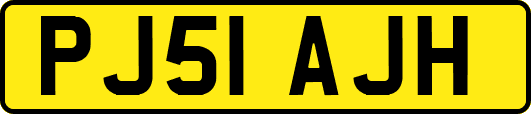 PJ51 AJH